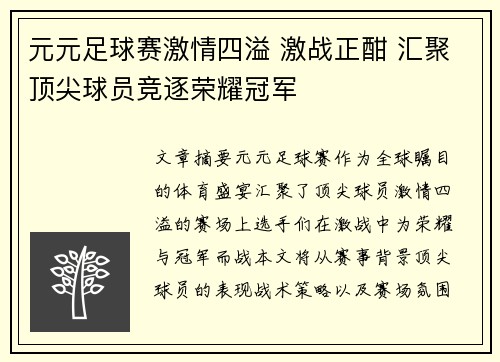 元元足球赛激情四溢 激战正酣 汇聚顶尖球员竞逐荣耀冠军

文章摘要元元足球赛作为全球瞩目的体育盛宴汇聚了顶尖球员激情四溢的赛场上选手们在激战中为荣耀与冠军而战本文将从赛事背景顶尖球员的表现战术策略以及赛场氛围